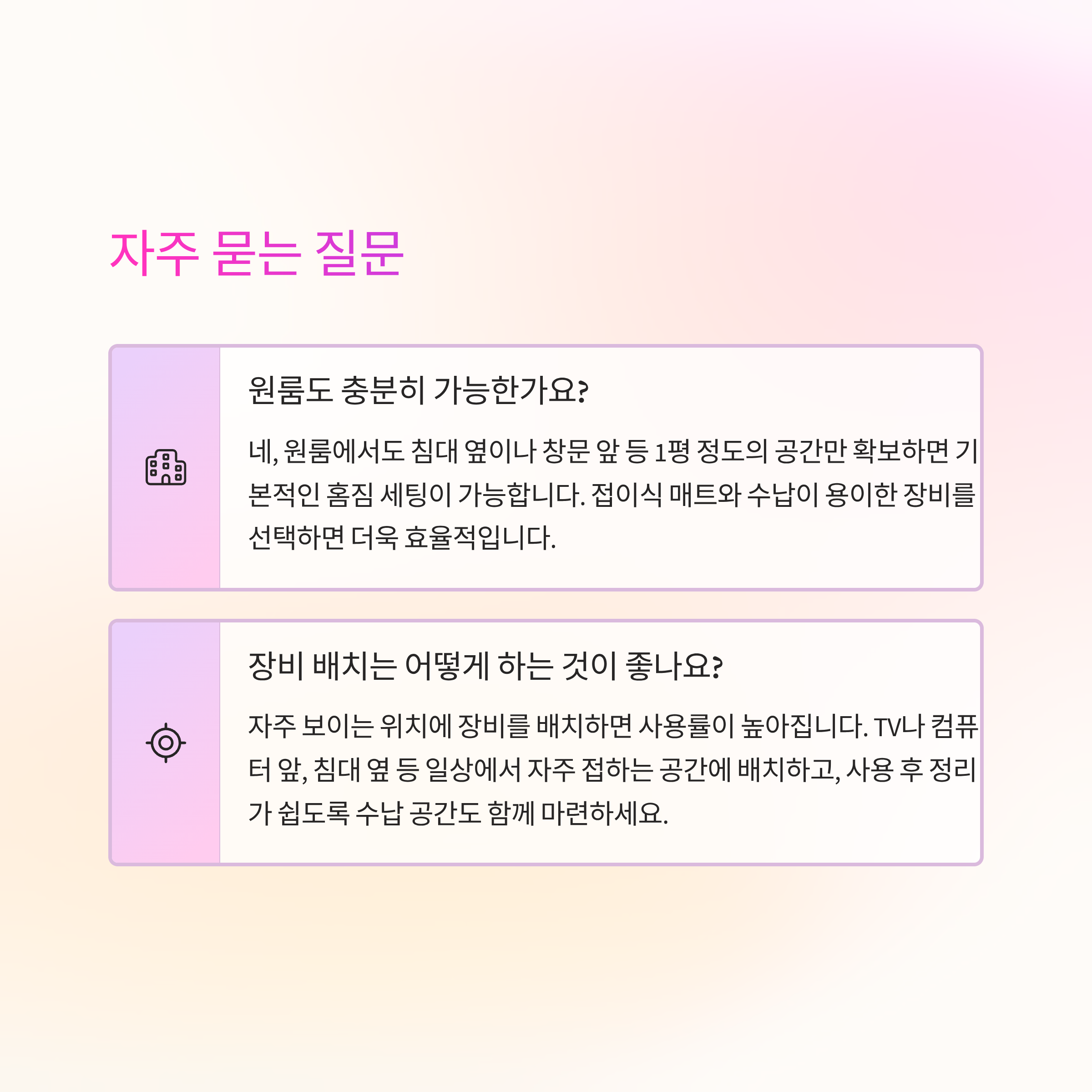 자주 묻는 질문

원룸도 충분히 가능한가요?

네, 원룸에서도 침대 옆이나 창문 앞 등 1평 정도의 공간만 확보하면 기본적인 홈짐 세팅이 가능합니다. 접이식 매트와 수납이 용이한 장비를 선택하면 더욱 효율적입니다.

장비 배치는 어떻게 하는 것이 좋나요?

자주 보이는 위치에 장비를 배치하면 사용률이 높아집니다. TV나 컴퓨터 앞, 침대 옆 등 일상에서 자주 접하는 공간에 배치하고, 사용 후 정리가 쉽도록 수납 공간도 함께 마련하세요.